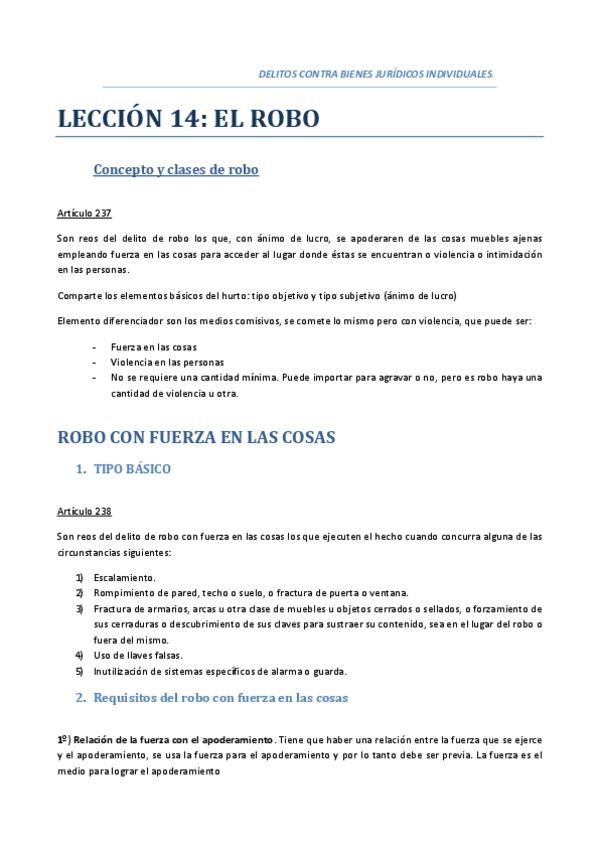 DELITOS CONTRA BIENES JURÍDICOS INDIVIDUALES.

LECCIÓN 14: EL ROBO

Concepto y clases de robo

Artículo 237

Son reos del delito de robo los que, con ánimo de lucro, se apoderaren de las cosas muebles ajenas empleando fuerza en las cosas para acceder al lugar donde éstas se encuentran o violencia o intimidación en las personas.

Comparte los elementos básicos del hurto: tipo objetivo y tipo subjetivo (ánimo de lucro)

Elemento diferenciador son los medios comisivos, se comete lo mismo pero con violencia, que puede ser:

- Fuerza en las cosas
- Violencia en las personas
- No se requiere una cantidad mínima. Puede importar para agravar o no, pero es robo haya una cantidad de violencia u otra.

ROBO CON FUERZA EN LAS COSAS

1. TIPO BÁSICO

Artículo 238

Son reos del delito de robo con fuerza en las cosas los que ejecuten el hecho cuando concurra alguna de las circunstancias siguientes:

1) Escalamiento.
2) Rompimiento de pared, techo o suelo, o fractura de puerta o ventana.
3) Fractura de armarios, arcas u otra clase de muebles u objetos cerrados o sellados, o forzamiento de sus cerraduras o descubrimiento de sus claves para sustraer su contenido, sea en el lugar del robo o fuera del mismo.
4) Uso de llaves falsas.
5) Inutilización de sistemas específicos de alarma o guarda.

2. Requisitos del robo con fuerza en las cosas

1º) Relación de la fuerza con el apoderamiento. Tiene que haber una relación entre la fuerza que se ejerce y el apoderamiento, se usa la fuerza para el apoderamiento y por lo tanto debe ser previa. La fuerza es el medio para lograr el apoderamiento